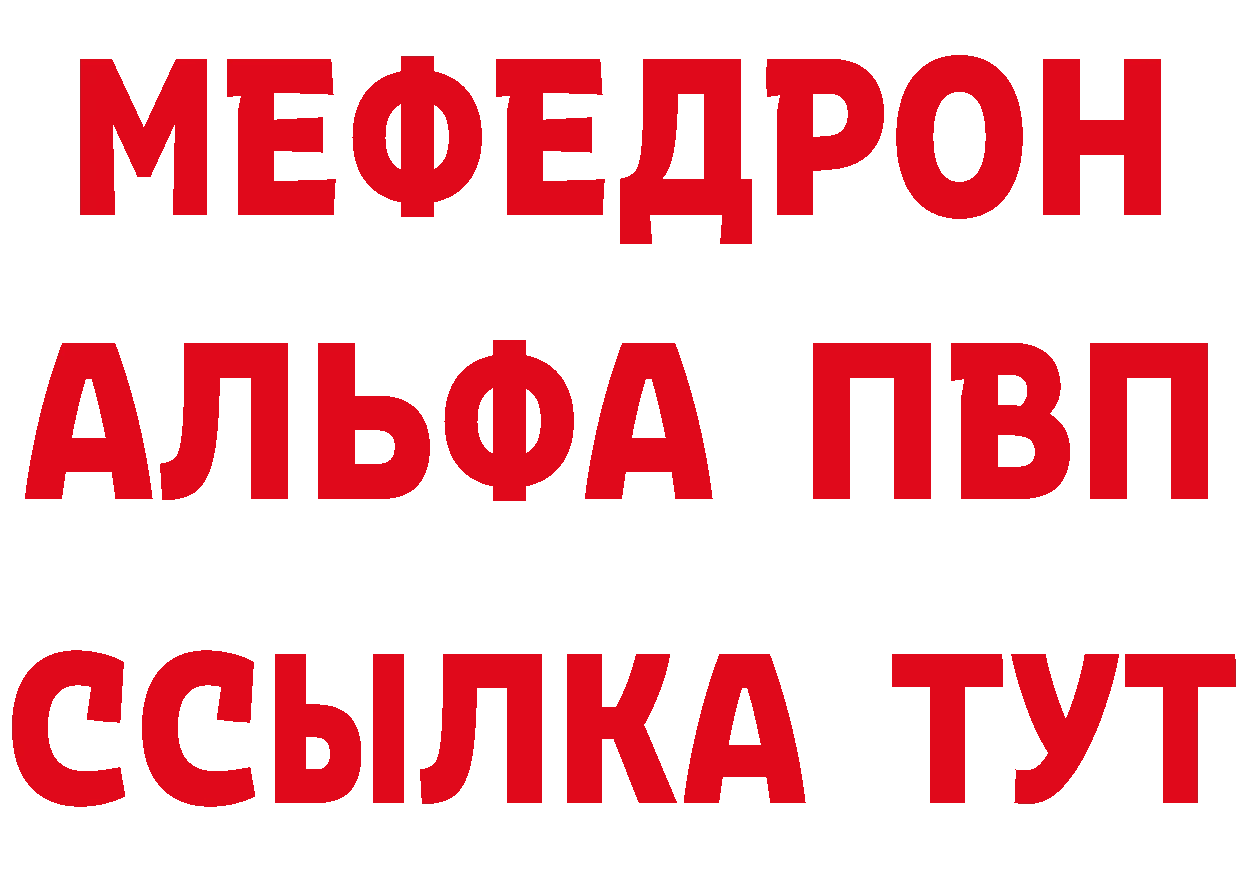 МЕФЕДРОН
АЛЬФА ПВП
ССЫЛКА ТУТ